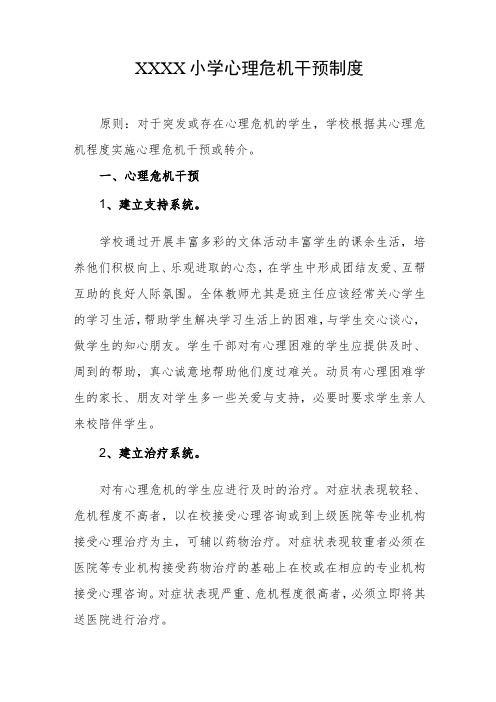 XXXX小学心理危机干预制度

原则：对于突发或存在心理危机的学生，学校根据其心理危机程度实施心理危机干预或转介。

一、心理危机干预

1、建立支持系统。

学校通过开展丰富多彩的文体活动丰富学生的课余生活，培养他们积极向上、乐观进取的心态，在学生中形成团结友爱、互帮互助的良好人际氛围。全体教师尤其是班主任应该经常关心学生的学习生活，帮助学生解决学习生活上的困难，与学生交心谈心，做学生的知心朋友。学生干部对有心理困难的学生应提供及时、周到的帮助，真心诚意地帮助他们度过难关。动员有心理困难学生的家长、朋友对学生多一些关爱与支持，必要时要求学生亲人来校陪伴学生。

2、建立治疗系统。

对有心理危机的学生应进行及时的治疗。对症状表现较轻、危机程度不高者，以在校接受心理咨询或到上级医院等专业机构接受心理治疗为主，可辅以药物治疗。对症状表现较重者必须在医院等专业机构接受药物治疗的基础上在校或在相应的专业机构接受心理咨询。对症状表现严重、危机程度很高者，必须立即将其送医院进行治疗。